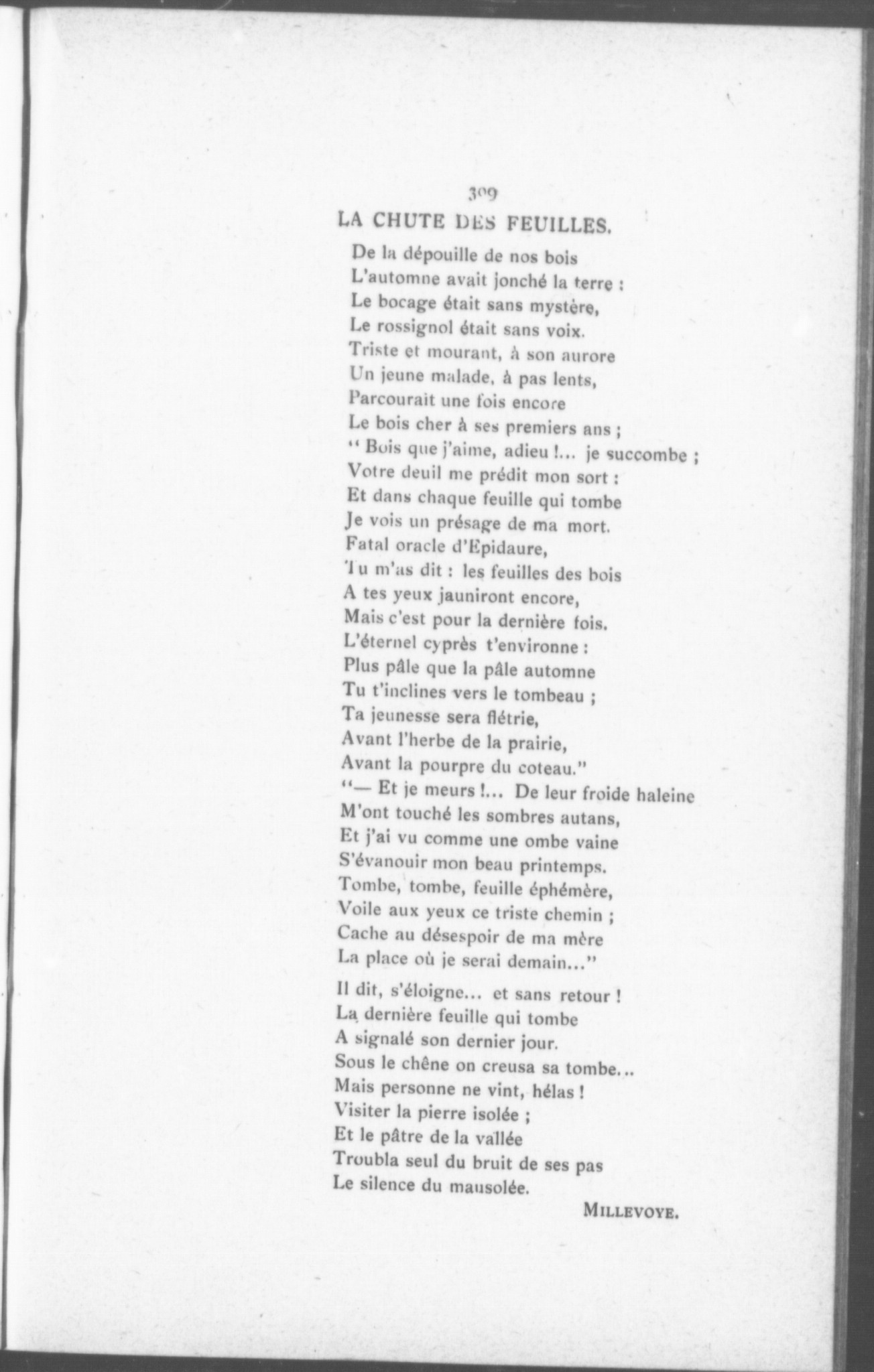 309

LA CHUTE DES FEUILLES.

De la dépouille de nos bois
L'automne avait jonché la terre :
Le bocage était sans mystère,
Le rossignol était sans voix.
Triste et mourant, à son aurore
Un jeune malade, à pas lents,
Parcourait une fois encore
Le bois cher à ses premiers ans ;
" Bois que j'aime, adieu !... je succombe ;
Votre deuil me prédit mon sort :
Et dans chaque feuille qui tombe
Je vois un présage de ma mort.
Fatal oracle d'Epidaure,
Tu m'as dit : les feuilles des bois
A tes yeux jauniront encore,
Mais c'est pour la dernière fois.
L'éternel cyprès t'environne :
Plus pâle que la pâle automne
Tu t'inclines vers le tombeau ;
Ta jeunesse sera flétrie,
Avant l'herbe de la prairie,
Avant la pourpre du coteau."
"— Et je meurs !... De leur froide haleine
M'ont touché les sombres autans,
Et j'ai vu comme une ombe vaine
S'évanouir mon beau printemps.
Tombe, tombe, feuille éphémère,
Voile aux yeux ce triste chemin ;
Cache au désespoir de ma mère
La place où je serai demain..."

Il dit, s'éloigne... et sans retour !
La dernière feuille qui tombe
A signalé son dernier jour.
Sous le chêne on creusa sa tombe...
Mais personne ne vint, hélas !
Visiter la pierre isolée ;
Et le pâtre de la vallée
Troubla seul du bruit de ses pas
Le silence du mausolée.

MILLEVOYE.